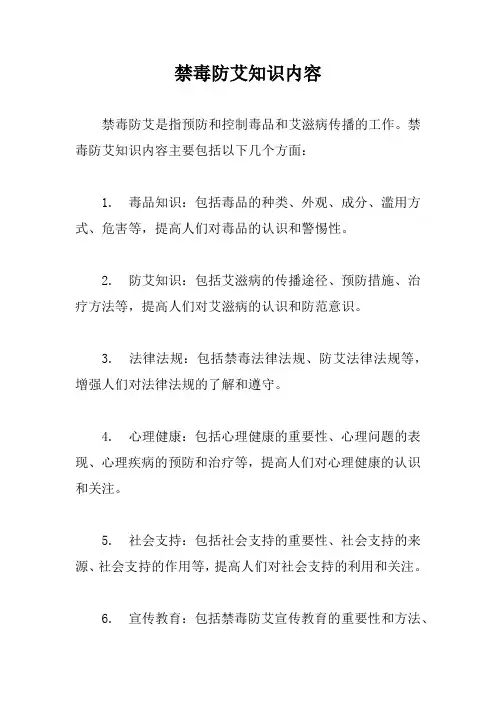 禁毒防艾知识内容

禁毒防艾是指预防和控制毒品和艾滋病传播的工作。禁毒防艾知识内容主要包括以下几个方面：

1. 毒品知识：包括毒品的种类、外观、成分、滥用方式、危害等，提高人们对毒品的认识和警惕性。

2. 防艾知识：包括艾滋病的传播途径、预防措施、治疗方法等，提高人们对艾滋病的认识和防范意识。

3. 法律法规：包括禁毒法律法规、防艾法律法规等，增强人们对法律法规的了解和遵守。

4. 心理健康：包括心理健康的重要性、心理问题的表现、心理疾病的预防和治疗等，提高人们对心理健康的认识和关注。

5. 社会支持：包括社会支持的重要性、社会支持的来源、社会支持的作用等，提高人们对社会支持的利用和关注。

6. 宣传教育：包括禁毒防艾宣传教育的重要性和方法、